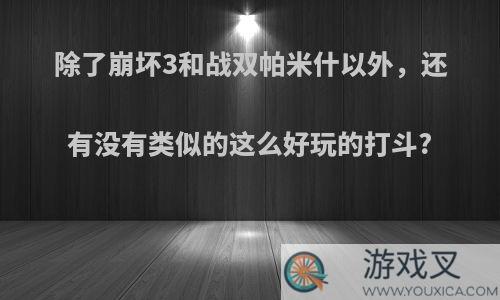 除了崩坏3和战双帕米什以外，还有没有类似的这么好玩的打斗?

游戏叉
WWW.YOUXICA.COM